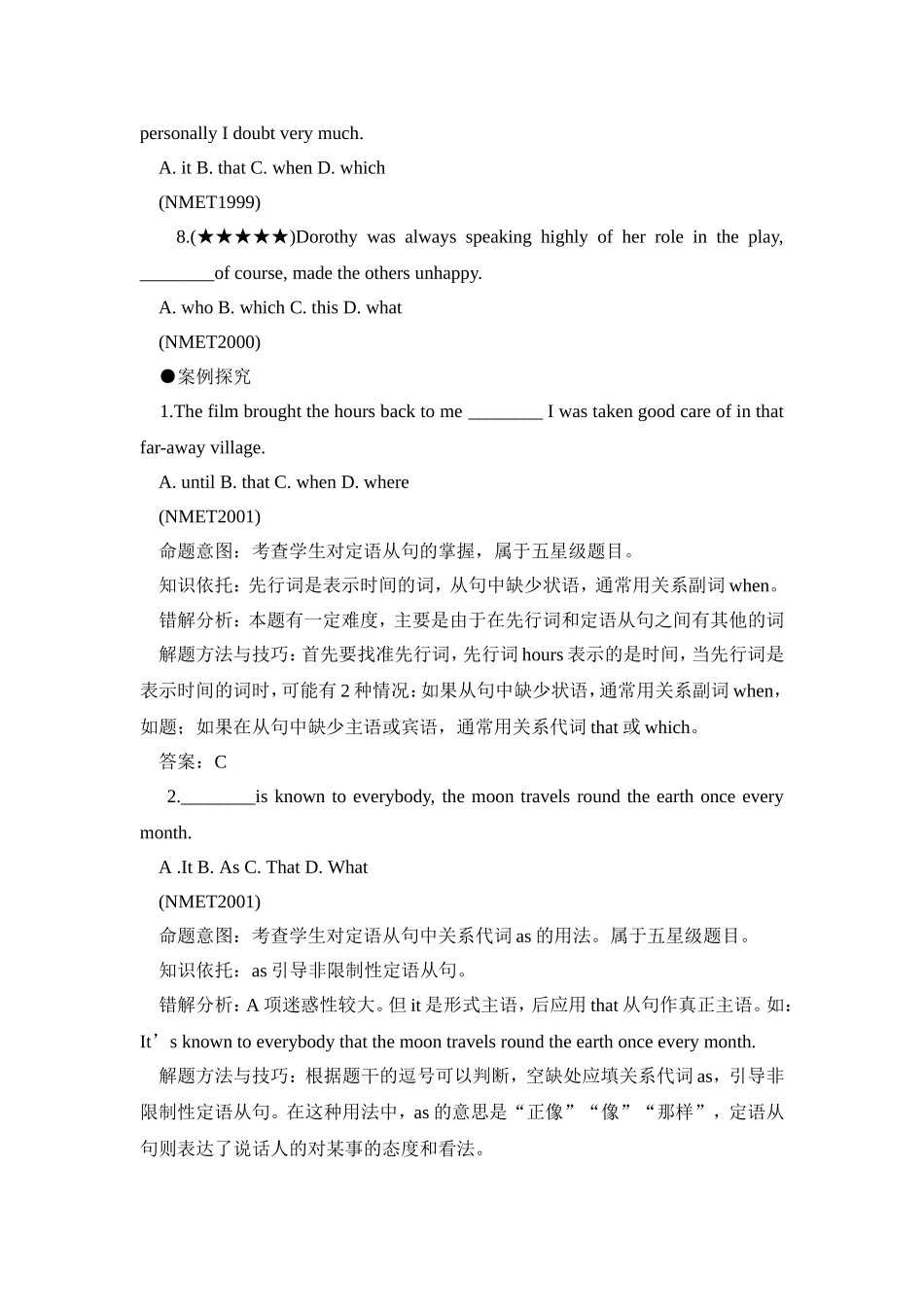 personally I doubt very much.

A. it B. that C. when D. which

(NMET1999)

8.(★★★★★)Dorothy was always speaking highly of her role in the play, ________of course, made the others unhappy.

A. who B. which C. this D. what

(NMET2000)

●案例探究

1.The film brought the hours back to me ________ I was taken good care of in that far-away village.

A. until B. that C. when D. where

(NMET2001)

命题意图：考查学生对定语从句的掌握，属于五星级题目。

知识依托：先行词是表示时间的词，从句中缺少状语，通常用关系副词 when。

错解分析：本题有一定难度，主要是由于在先行词和定语从句之间有其他的词

解题方法与技巧：首先要找准先行词，先行词 hours 表示的是时间，当先行词是表示时间的词时，可能有 2 种情况：如果从句中缺少状语，通常用关系副词 when，如题；如果在从句中缺少主语或宾语，通常用关系代词 that 或 which。

答案：C

2.________is known to everybody, the moon travels round the earth once every month.

A .It B. As C. That D. What

(NMET2001)

命题意图：考查学生对定语从句中关系代词 as 的用法。属于五星级题目。

知识依托：as 引导非限制性定语从句。

错解分析：A 项迷惑性较大。但 it 是形式主语，后应用 that 从句作真正主语。如：It’s known to everybody that the moon travels round the earth once every month.

解题方法与技巧：根据题干的逗号可以判断，空缺处应填关系代词 as，引导非限制性定语从句。在这种用法中，as 的意思是“正像”“像”“那样”，定语从句则表达了说话人的对某事的态度和看法。